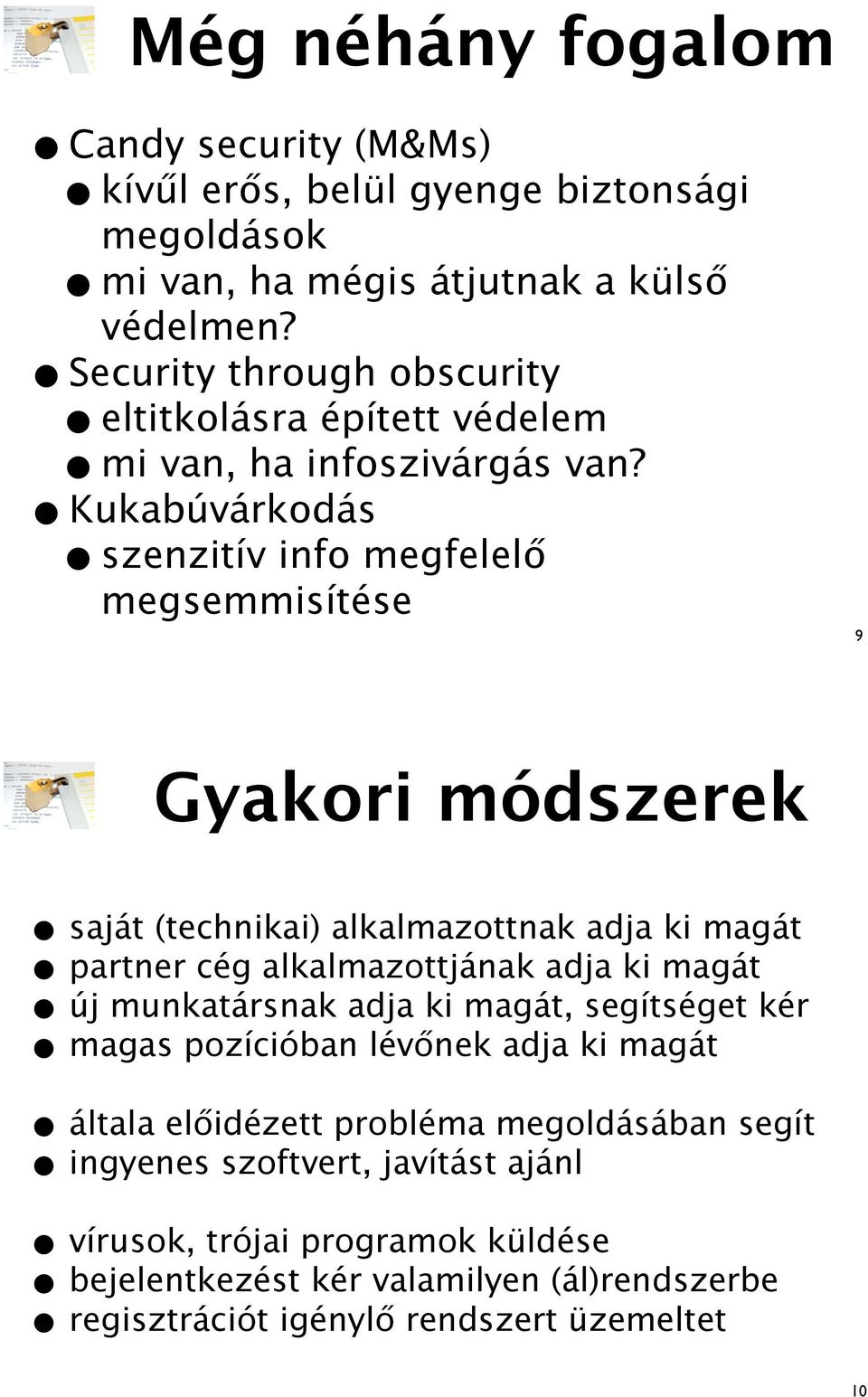 Még néhány fogalom

- Candy security (M&Ms)
  - kívűl erős, belül gyenge biztonsági megoldások
  - mi van, ha mégis átjutnak a külső védelmen?
- Security through obscurity
  - eltitkolásra épített védelem
  - mi van, ha infoszivárgás van?
- Kukabúvárkodás
  - szenzitív info megfelelő megsemmisítése

9

Gyakori módszerek

- saját (technikai) alkalmazottnak adja ki magát
- partner cég alkalmazottjának adja ki magát
- új munkatársnak adja ki magát, segítséget kér
- magas pozícióban lévőnek adja ki magát

- általa előidézett probléma megoldásában segít
- ingyenes szoftvert, javítást ajánl

- vírusok, trójai programok küldése
- bejelentkezést kér valamilyen (ál)rendszerbe
- regisztrációt igénylő rendszert üzemeltet

10